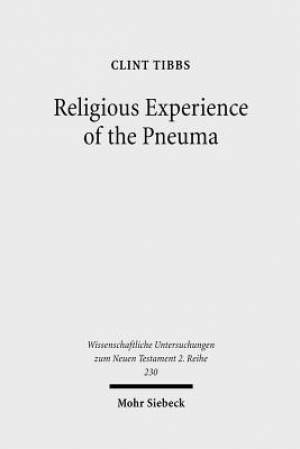 CLINT TIBBS

Religious Experience of the Pneuma

Wissenschaftliche Untersuchungen zum Neuen Testament 2. Reihe 230

Mohr Siebeck